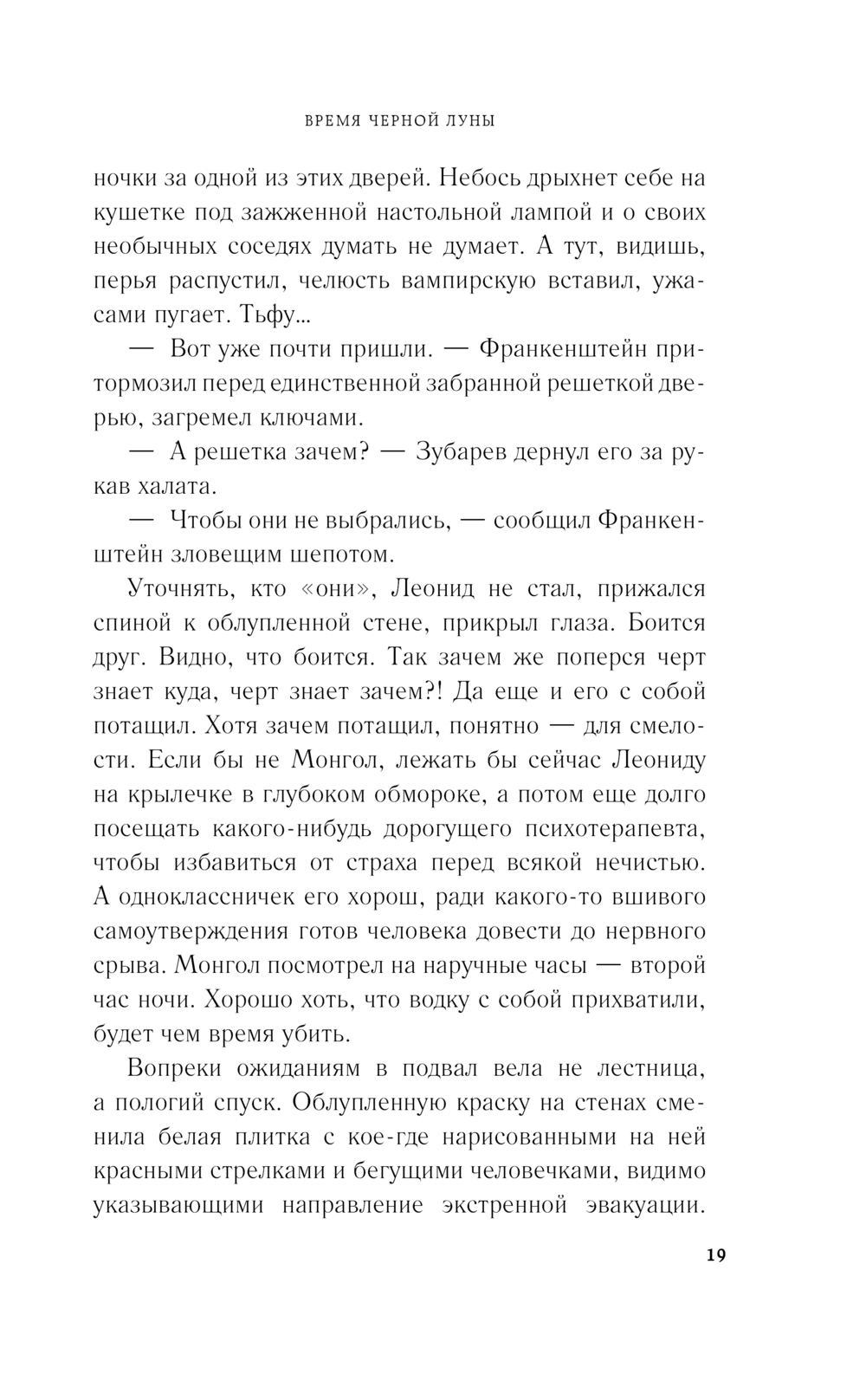 ВРЕМЯ ЧЕРНОЙ ЛУНЫ

ночки за одной из этих дверей. Небось дрыхнет себе на кушетке под зажженной настольной лампой и о своих необычных соседях думать не думает. А тут, видишь, перья распустил, челюсть вампирскую вставил, ужасами пугает. Тьфу...

— Вот уже почти пришли. — Франкенштейн притормозил перед единственной забранной решеткой дверью, загремел ключами.

— А решетка зачем? — Зубарев дернул его за рукав халата.

— Чтобы они не выбрались, — сообщил Франкенштейн зловещим шепотом.

Уточнять, кто «они», Леонид не стал, прижался спиной к облупленной стене, прикрыл глаза. Боится друг. Видно, что боится. Так зачем же поперся черт знает куда, черт знает зачем?! Да еще и его с собой потащил. Хотя зачем потащил, понятно — для смелости. Если бы не Монгол, лежать бы сейчас Леониду на крылечке в глубоком обмороке, а потом еще долго посещать какого-нибудь дорогущего психотерапевта, чтобы избавиться от страха перед всякой нечистью. А одноклассничек его хорош, ради какого-то вшивого самоутверждения готов человека довести до нервного срыва. Монгол посмотрел на наручные часы — второй час ночи. Хорошо хоть, что водку с собой прихватили, будет чем время убить.

Вопреки ожиданиям в подвал вела не лестница, а пологий спуск. Облупленную краску на стенах сменила белая плитка с кое-где нарисованными на ней красными стрелками и бегущими человечками, видимо указывающими направление экстренной эвакуации.

19